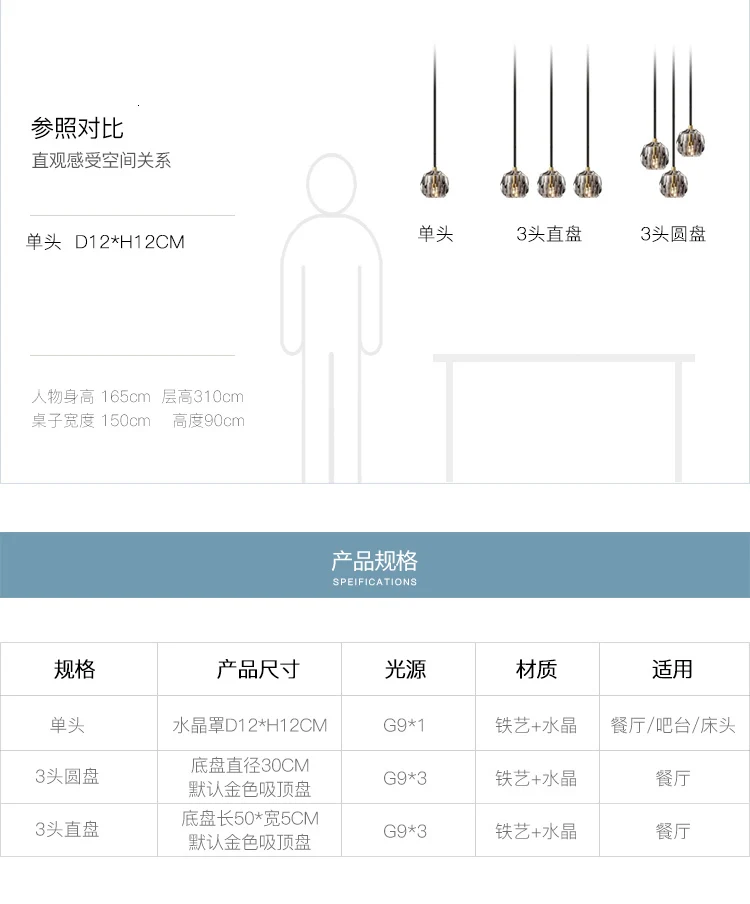 参照对比
直观感受空间关系

单头 D12*H12CM

人物身高 165cm 层高310cm
桌子宽度 150cm 高度90cm

单头

3头直盘

3头圆盘

产品规格
SPEIFICATIONS

| 规格 | 产品尺寸 | 光源 | 材质 | 适用 |
|---|---|---|---|---|
| 单头 | 水晶罩D12*H12CM | G9*1 | 铁艺+水晶 | 餐厅/吧台/床头 |
| 3头圆盘 | 底盘直径30CM 默认金色吸顶盘 | G9*3 | 铁艺+水晶 | 餐厅 |
| 3头直盘 | 底盘长50*宽5CM 默认金色吸顶盘 | G9*3 | 铁艺+水晶 | 餐厅 |